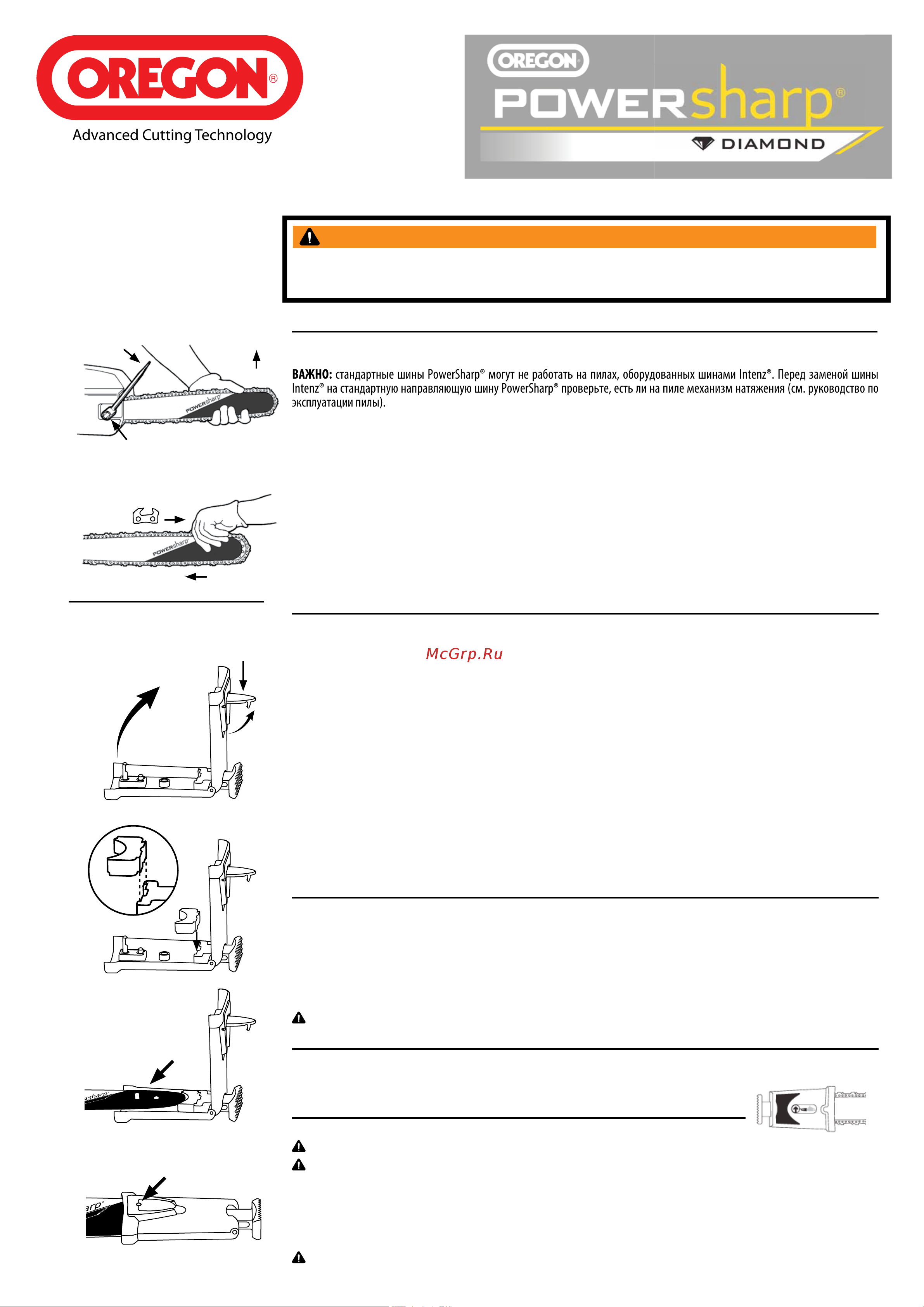 OREGON®
Advanced Cutting Technology

OREGON
POWERsharp®
DIAMOND

ВАЖНО: стандартные шины PowerSharp® могут не работать на пилах, оборудованных шинами Intenz®. Перед заменой шины Intenz® на стандартную направляющую шину PowerSharp® проверьте, есть ли на пиле механизм натяжения (см. руководство по эксплуатации пилы).

POWERsharp

POWERsharp

McGrp.Ru

sharp

arp